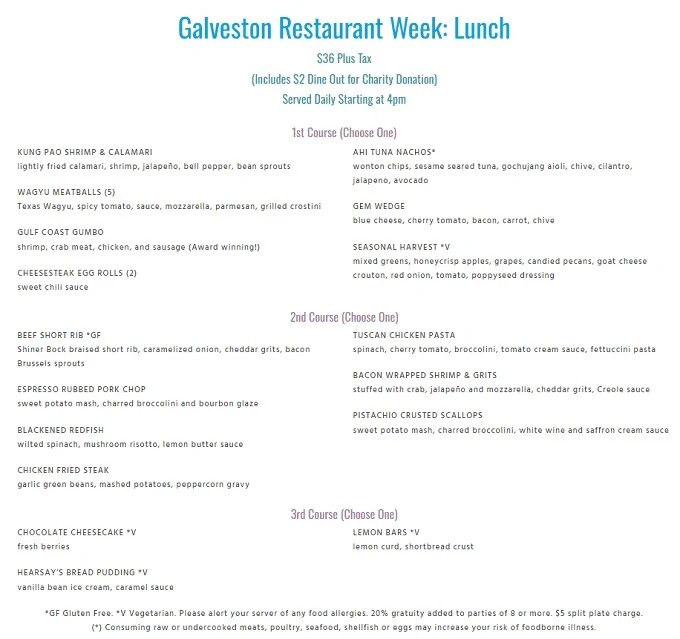 Galveston Restaurant Week: Lunch

$36 Plus Tax

(Includes $2 Dine Out for Charity Donation)

Served Daily Starting at 4pm

1st Course (Choose One)

KUNG PAO SHRIMP & CALAMARI
lightly fried calamari, shrimp, jalapeño, bell pepper, bean sprouts

WAGYU MEATBALLS (5)
Texas Wagyu, spicy tomato, sauce, mozzarella, parmesan, grilled crostini

GULF COAST GUMBO
shrimp, crab meat, chicken, and sausage (Award winning!)

CHEESESTEAK EGG ROLLS (2)
sweet chili sauce

AHI TUNA NACHOS*
wonton chips, sesame seared tuna, gochujang aioli, chive, cilantro, jalapeno, avocado

GEM WEDGE
blue cheese, cherry tomato, bacon, carrot, chive

SEASONAL HARVEST *V
mixed greens, honeycrisp apples, grapes, candied pecans, goat cheese crouton, red onion, tomato, poppyseed dressing

2nd Course (Choose One)

BEEF SHORT RIB *GF
Shiner Bock braised short rib, caramelized onion, cheddar grits, bacon Brussels sprouts

ESPRESSO RUBBED PORK CHOP
sweet potato mash, charred broccolini and bourbon glaze

BLACKENED REDFISH
wilted spinach, mushroom risotto, lemon butter sauce

CHICKEN FRIED STEAK
garlic green beans, mashed potatoes, peppercorn gravy

TUSCAN CHICKEN PASTA
spinach, cherry tomato, broccolini, tomato cream sauce, fettuccini pasta

BACON WRAPPED SHRIMP & GRITS
stuffed with crab, jalapeño and mozzarella, cheddar grits, Creole sauce

PISTACHIO CRUSTED SCALLOPS
sweet potato mash, charred broccolini, white wine and saffron cream sauce

3rd Course (Choose One)

CHOCOLATE CHEESECAKE *V
fresh berries

HEARSAY'S BREAD PUDDING *V
vanilla bean ice cream, caramel sauce

LEMON BARS *V
lemon curd, shortbread crust

*GF Gluten Free. *V Vegetarian. Please alert your server of any food allergies. 20% gratuity added to parties of 8 or more. $5 split plate charge.
(*) Consuming raw or undercooked meats, poultry, seafood, shellfish or eggs may increase your risk of foodborne illness.